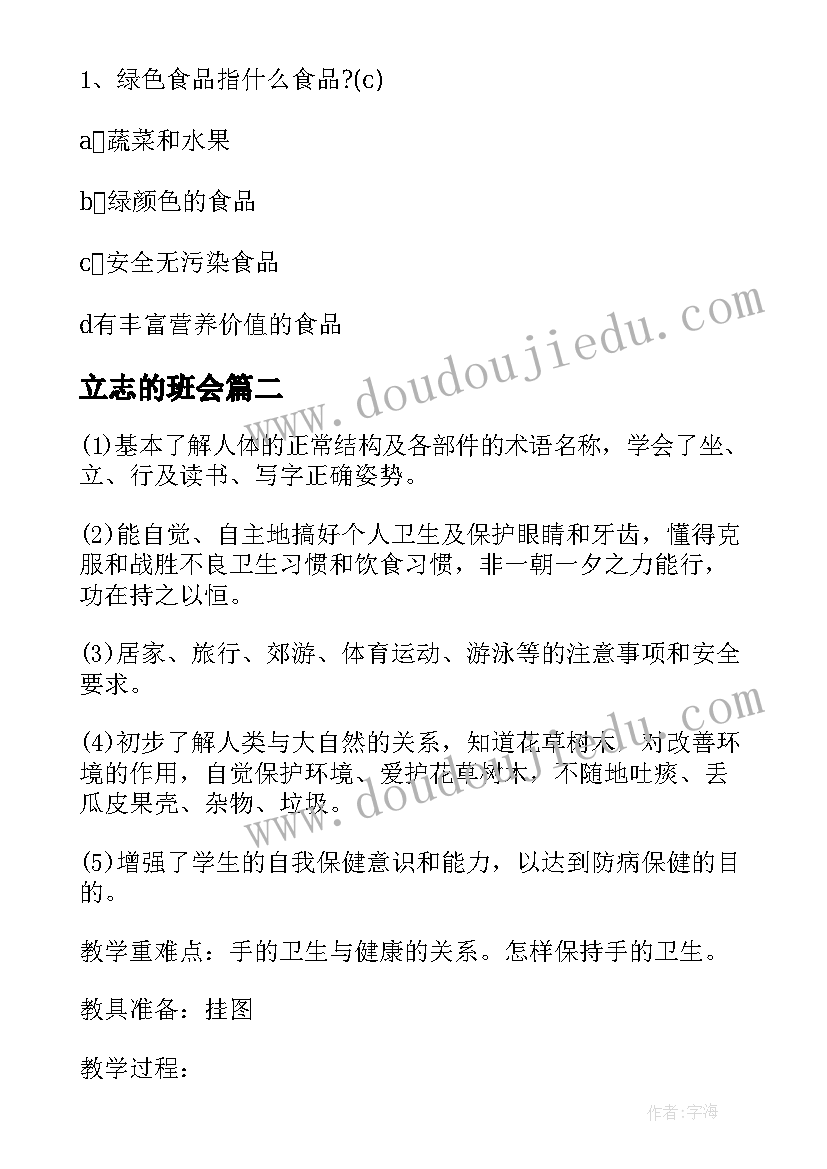 1、绿色食品指什么食品?(c)

a蔬菜和水果

b绿颜色的食品

c安全无污染食品

d有丰富营养价值的食品

立志的班会篇二

(1)基本了解人体的正常结构及各部件的术语名称，学会了坐、立、行及读书、写字正确姿势。

(2)能自觉、自主地搞好个人卫生及保护眼睛和牙齿，懂得克服和战胜不良卫生习惯和饮食习惯，非一朝一夕之力能行，功在持之以恒。

(3)居家、旅行、郊游、体育运动、游泳等的注意事项和安全要求。

(4)初步了解人类与大自然的关系，知道花草树木，对改善环境的作用，自觉保护环境、爱护花草树木，不随地吐痰、丢瓜皮果壳、杂物、垃圾。

(5)增强了学生的自我保健意识和能力，以达到防病保健的目的。

教学重难点：手的卫生与健康的关系。怎样保持手的卫生。

教具准备：挂图

教学过程：

www.doudoujiedu.com

www.doudoujiedu.com

作者:宇海